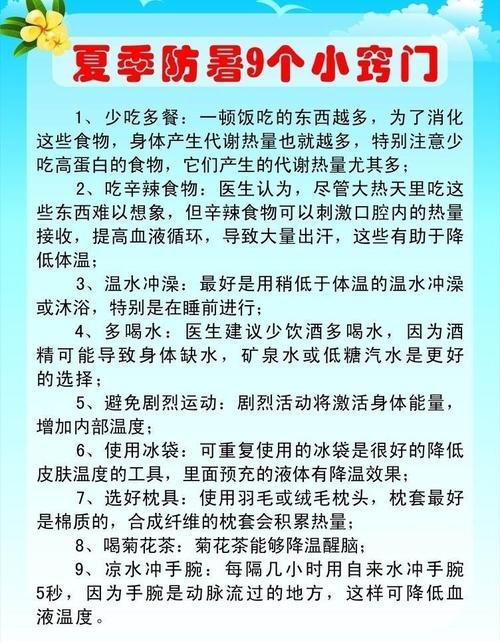 夏季防暑9个小窍门

1、少吃多餐：一顿饭吃的东西越多，为了消化这些食物，身体产生代谢热量也就越多，特别注意少吃高蛋白的食物，它们产生的代谢热量尤其多；

2、吃辛辣食物：医生认为，尽管大热天里吃这些东西难以想象，但辛辣食物可以刺激口腔内的热量接收，提高血液循环，导致大量出汗，这些有助于降低体温；

3、温水冲澡：最好是用稍低于体温的温水冲澡或沐浴，特别是在睡前进行；

4、多喝水：医生建议少饮酒多喝水，因为酒精可能导致身体缺水，矿泉水或低糖汽水是更好的选择；

5、避免剧烈运动：剧烈活动将激活身体能量，增加内部温度；

6、使用冰袋：可重复使用的冰袋是很好的降低皮肤温度的工具，里面预充的液体有降温效果；

7、选好枕具：使用羽毛或绒毛枕头，枕套最好是棉质的，合成纤维的枕套会积累热量；

8、喝菊花茶：菊花茶能够降温醒脑；

9、凉水冲手腕：每隔几小时用自来水冲手腕5秒，因为手腕是动脉流过的地方，这样可降低血液温度。